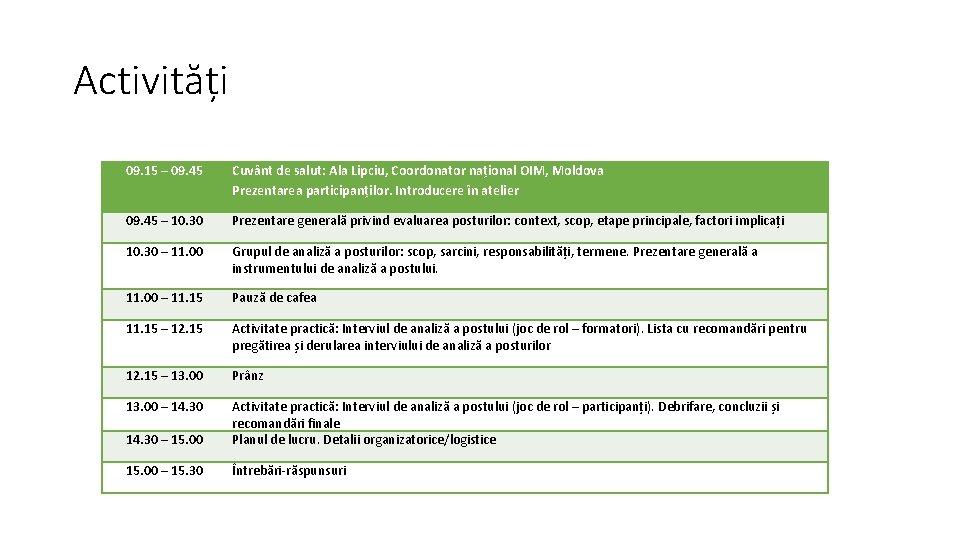 Activități

| 09.15 – 09.45 | Cuvânt de salut: Ala Lipciu, Coordonator național OIM, Moldova Prezentarea participanților. Introducere în atelier |
|---|---|
| 09.45 – 10.30 | Prezentare generală privind evaluarea posturilor: context, scop, etape principale, factori implicați |
| 10.30 – 11.00 | Grupul de analiză a posturilor: scop, sarcini, responsabilități, termene. Prezentare generală a instrumentului de analiză a postului. |
| 11.00 – 11.15 | Pauză de cafea |
| 11.15 – 12.15 | Activitate practică: Interviul de analiză a postului (joc de rol – formatori). Lista cu recomandări pentru pregătirea și derularea interviului de analiză a posturilor |
| 12.15 – 13.00 | Prânz |
| 13.00 – 14.30 | Activitate practică: Interviul de analiză a postului (joc de rol – participanți). Debrifare, concluzii și recomandări finale |
| 14.30 – 15.00 | Planul de lucru. Detalii organizatorice/logistice |
| 15.00 – 15.30 | Întrebări-răspunsuri |